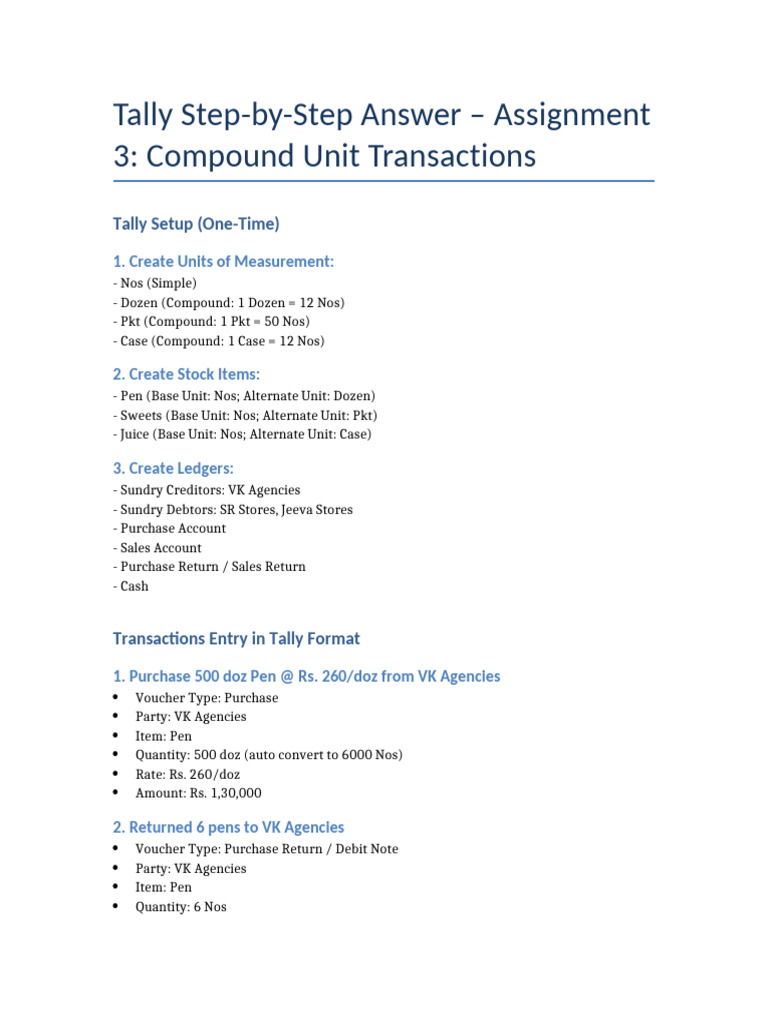 Tally Step-by-Step Answer – Assignment 3: Compound Unit Transactions

Tally Setup (One-Time)

1. Create Units of Measurement:
- Nos (Simple)
- Dozen (Compound: 1 Dozen = 12 Nos)
- Pkt (Compound: 1 Pkt = 50 Nos)
- Case (Compound: 1 Case = 12 Nos)

2. Create Stock Items:
- Pen (Base Unit: Nos; Alternate Unit: Dozen)
- Sweets (Base Unit: Nos; Alternate Unit: Pkt)
- Juice (Base Unit: Nos; Alternate Unit: Case)

3. Create Ledgers:
- Sundry Creditors: VK Agencies
- Sundry Debtors: SR Stores, Jeeva Stores
- Purchase Account
- Sales Account
- Purchase Return / Sales Return
- Cash

Transactions Entry in Tally Format

1. Purchase 500 doz Pen @ Rs. 260/doz from VK Agencies
• Voucher Type: Purchase
• Party: VK Agencies
• Item: Pen
• Quantity: 500 doz (auto convert to 6000 Nos)
• Rate: Rs. 260/doz
• Amount: Rs. 1,30,000

2. Returned 6 pens to VK Agencies
• Voucher Type: Purchase Return / Debit Note
• Party: VK Agencies
• Item: Pen
• Quantity: 6 Nos